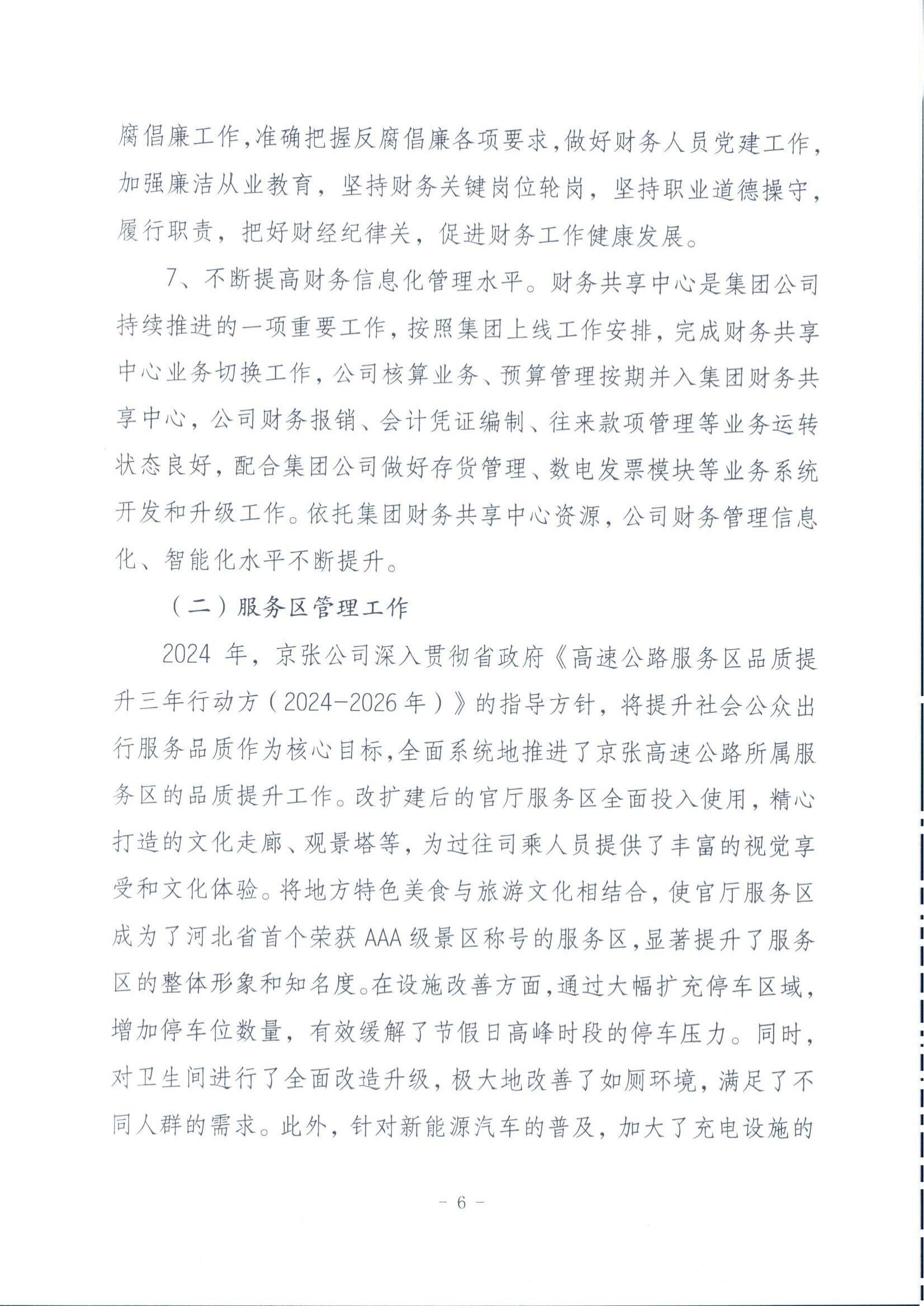 腐倡廉工作,准确把握反腐倡廉各项要求,做好财务人员党建工作,加强廉洁从业教育，坚持财务关键岗位轮岗，坚持职业道德操守，履行职责，把好财经纪律关，促进财务工作健康发展。

7、不断提高财务信息化管理水平。财务共享中心是集团公司持续推进的一项重要工作，按照集团上线工作安排，完成财务共享中心业务切换工作，公司核算业务、预算管理按期并入集团财务共享中心，公司财务报销、会计凭证编制、往来款项管理等业务运转状态良好，配合集团公司做好存货管理、数电发票模块等业务系统开发和升级工作。依托集团财务共享中心资源，公司财务管理信息化、智能化水平不断提升。

（二）服务区管理工作

2024 年，京张公司深入贯彻省政府《高速公路服务区品质提升三年行动方（2024-2026 年）》的指导方针，将提升社会公众出行服务品质作为核心目标,全面系统地推进了京张高速公路所属服务区的品质提升工作。改扩建后的官厅服务区全面投入使用，精心打造的文化走廊、观景塔等，为过往司乘人员提供了丰富的视觉享受和文化体验。将地方特色美食与旅游文化相结合，使官厅服务区成为了河北省首个荣获 AAA 级景区称号的服务区,显著提升了服务区的整体形象和知名度。在设施改善方面,通过大幅扩充停车区域,增加停车位数量，有效缓解了节假日高峰时段的停车压力。同时，对卫生间进行了全面改造升级，极大地改善了如厕环境，满足了不同人群的需求。此外，针对新能源汽车的普及，加大了充电设施的

- 6 -